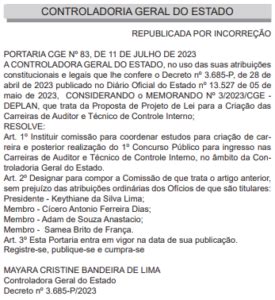 CONTROLADORIA GERAL DO ESTADO

REPUBLICADA POR INCORREÇÃO

PORTARIA CGE Nº 83, DE 11 DE JULHO DE 2023
A CONTROLADORA GERAL DO ESTADO, no uso das suas atribuições constitucionais e legais que lhe confere o Decreto nº 3.685-P, de 28 de abril de 2023 publicado no Diário Oficial do Estado nº 13.527 de 05 de maio de 2023, CONSIDERANDO o MEMORANDO Nº 3/2023/CGE - DEPLAN, que trata da Proposta de Projeto de Lei para a Criação das Carreiras de Auditor e Técnico de Controle Interno;
RESOLVE:
Art. 1º Instituir comissão para coordenar estudos para criação de carreira e posterior realização do 1º Concurso Público para ingresso nas Carreiras de Auditor e Técnico de Controle Interno, no âmbito da Controladoria Geral do Estado.
Art. 2º Designar para compor a Comissão de que trata o artigo anterior, sem prejuízo das atribuições ordinárias dos Ofícios de que são titulares:
Presidente - Keythiane da Silva Lima;
Membro - Cícero Antonio Ferreira Dias;
Membro - Adam de Souza Anastacio;
Membro - Samea Brito de França.
Art. 3º Esta Portaria entra em vigor na data de sua publicação.
Registre-se, publique-se e cumpra-se

MAYARA CRISTINE BANDEIRA DE LIMA
Controladora Geral do Estado
Decreto nº 3.685-P/2023